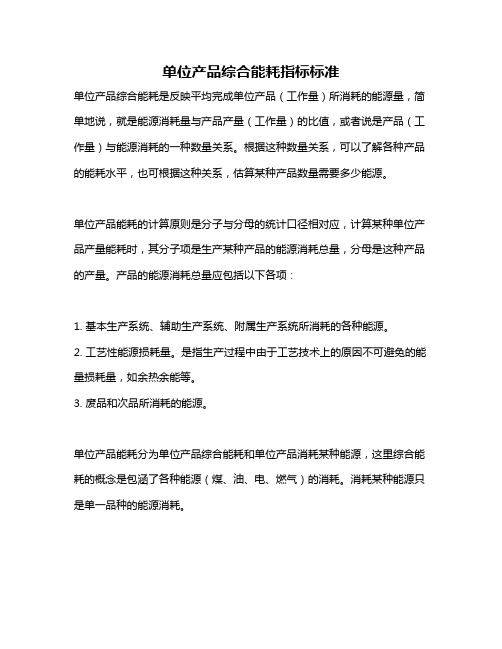 单位产品综合能耗指标标准

单位产品综合能耗是反映平均完成单位产品（工作量）所消耗的能源量，简单地说，就是能源消耗量与产品产量（工作量）的比值，或者说是产品（工作量）与能源消耗的一种数量关系。根据这种数量关系，可以了解各种产品的能耗水平，也可根据这种关系，估算某种产品数量需要多少能源。

单位产品能耗的计算原则是分子与分母的统计口径相对应，计算某种单位产品产量能耗时，其分子项是生产某种产品的能源消耗总量，分母是这种产品的产量。产品的能源消耗总量应包括以下各项：

1. 基本生产系统、辅助生产系统、附属生产系统所消耗的各种能源。
2. 工艺性能源损耗量。是指生产过程中由于工艺技术上的原因不可避免的能量损耗量，如余热余能等。
3. 废品和次品所消耗的能源。

单位产品能耗分为单位产品综合能耗和单位产品消耗某种能源，这里综合能耗的概念是包涵了各种能源（煤、油、电、燃气）的消耗。消耗某种能源只是单一品种的能源消耗。